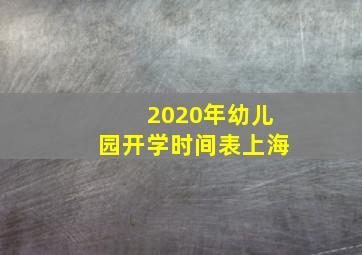 2020年幼儿园开学时间表上海